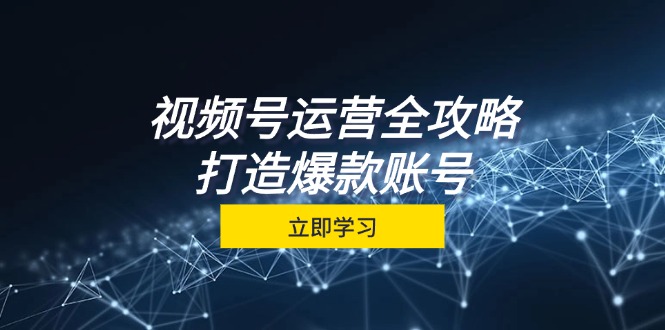 视频号运营全攻略
打造爆款账号

立即学习